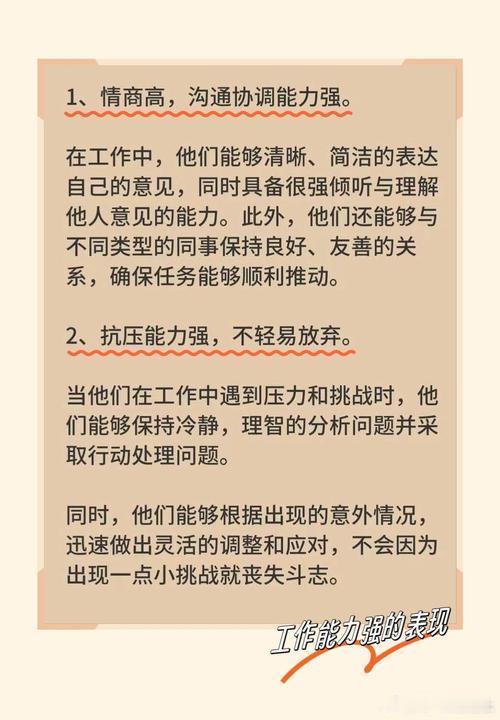 1、情商高，沟通协调能力强。

在工作中，他们能够清晰、简洁的表达自己的意见，同时具备很强倾听与理解他人意见的能力。此外，他们还能够与不同类型的同事保持良好、友善的关系，确保任务能够顺利推动。

2、抗压能力强，不轻易放弃。

当他们在工作中遇到压力和挑战时，他们能够保持冷静，理智的分析问题并采取行动处理问题。

同时，他们能够根据出现的意外情况，迅速做出灵活的调整和应对，不会因为出现一点小挑战就丧失斗志。

工作能力强的表现